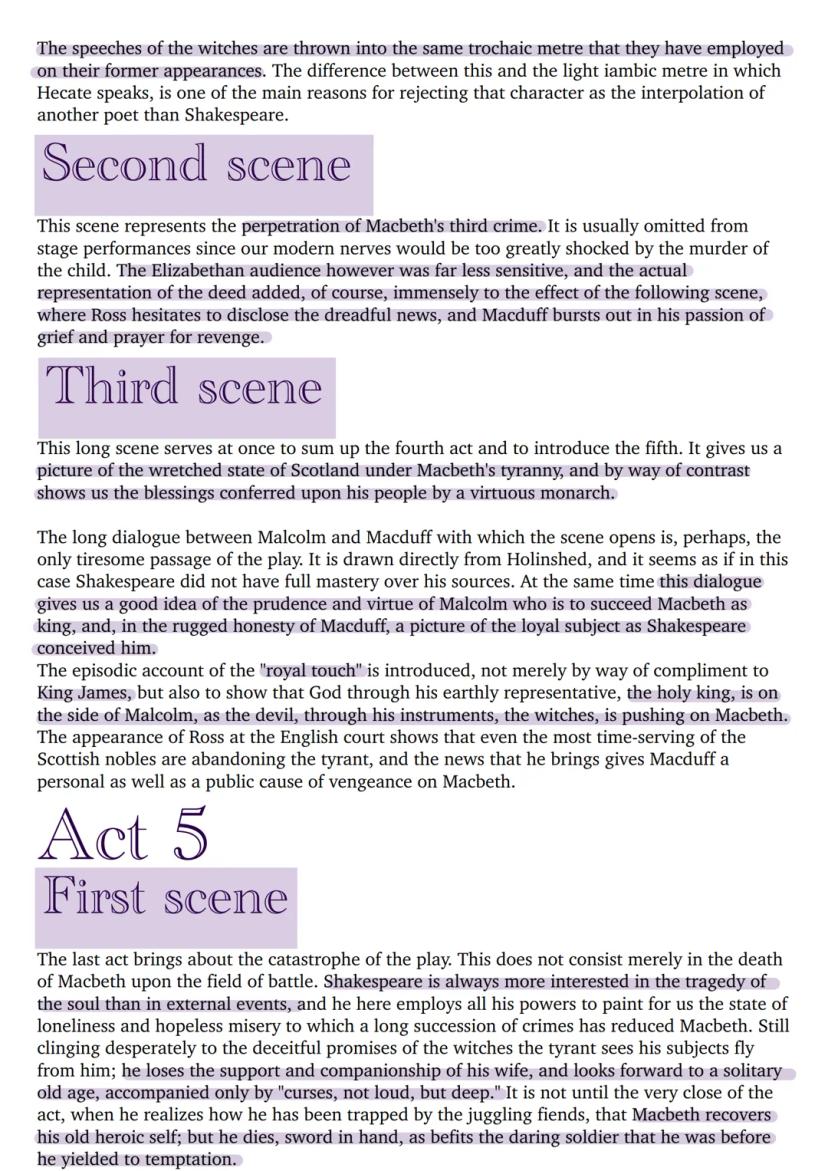 The speeches of the witches are thrown into the same trochaic metre that they have employed on their former appearances. The difference between this and the light iambic metre in which Hecate speaks, is one of the main reasons for rejecting that character as the interpolation of another poet than Shakespeare.

Second scene

This scene represents the perpetration of Macbeth's third crime. It is usually omitted from stage performances since our modern nerves would be too greatly shocked by the murder of the child. The Elizabethan audience however was far less sensitive, and the actual representation of the deed added, of course, immensely to the effect of the following scene, where Ross hesitates to disclose the dreadful news, and Macduff bursts out in his passion of grief and prayer for revenge.

Third scene

This long scene serves at once to sum up the fourth act and to introduce the fifth. It gives us a picture of the wretched state of Scotland under Macbeth's tyranny, and by way of contrast shows us the blessings conferred upon his people by a virtuous monarch.

The long dialogue between Malcolm and Macduff with which the scene opens is, perhaps, the only tiresome passage of the play. It is drawn directly from Holinshed, and it seems as if in this case Shakespeare did not have full mastery over his sources. At the same time this dialogue gives us a good idea of the prudence and virtue of Malcolm who is to succeed Macbeth as king, and, in the rugged honesty of Macduff, a picture of the loyal subject as Shakespeare conceived him.
The episodic account of the "royal touch" is introduced, not merely by way of compliment to King James, but also to show that God through his earthly representative, the holy king, is on the side of Malcolm, as the devil, through his instruments, the witches, is pushing on Macbeth. The appearance of Ross at the English court shows that even the most time-serving of the Scottish nobles are abandoning the tyrant, and the news that he brings gives Macduff a personal as well as a public cause of vengeance on Macbeth.

Act 5

First scene

The last act brings about the catastrophe of the play. This does not consist merely in the death of Macbeth upon the field of battle. Shakespeare is always more interested in the tragedy of the soul than in external events, and he here employs all his powers to paint for us the state of loneliness and hopeless misery to which a long succession of crimes has reduced Macbeth. Still clinging desperately to the deceitful promises of the witches the tyrant sees his subjects fly from him; he loses the support and companionship of his wife, and looks forward to a solitary old age, accompanied only by "curses, not loud, but deep." It is not until the very close of the act, when he realizes how he has been trapped by the juggling fiends, that Macbeth recovers his old heroic self; but he dies, sword in hand, as befits the daring soldier that he was before he yielded to temptation.